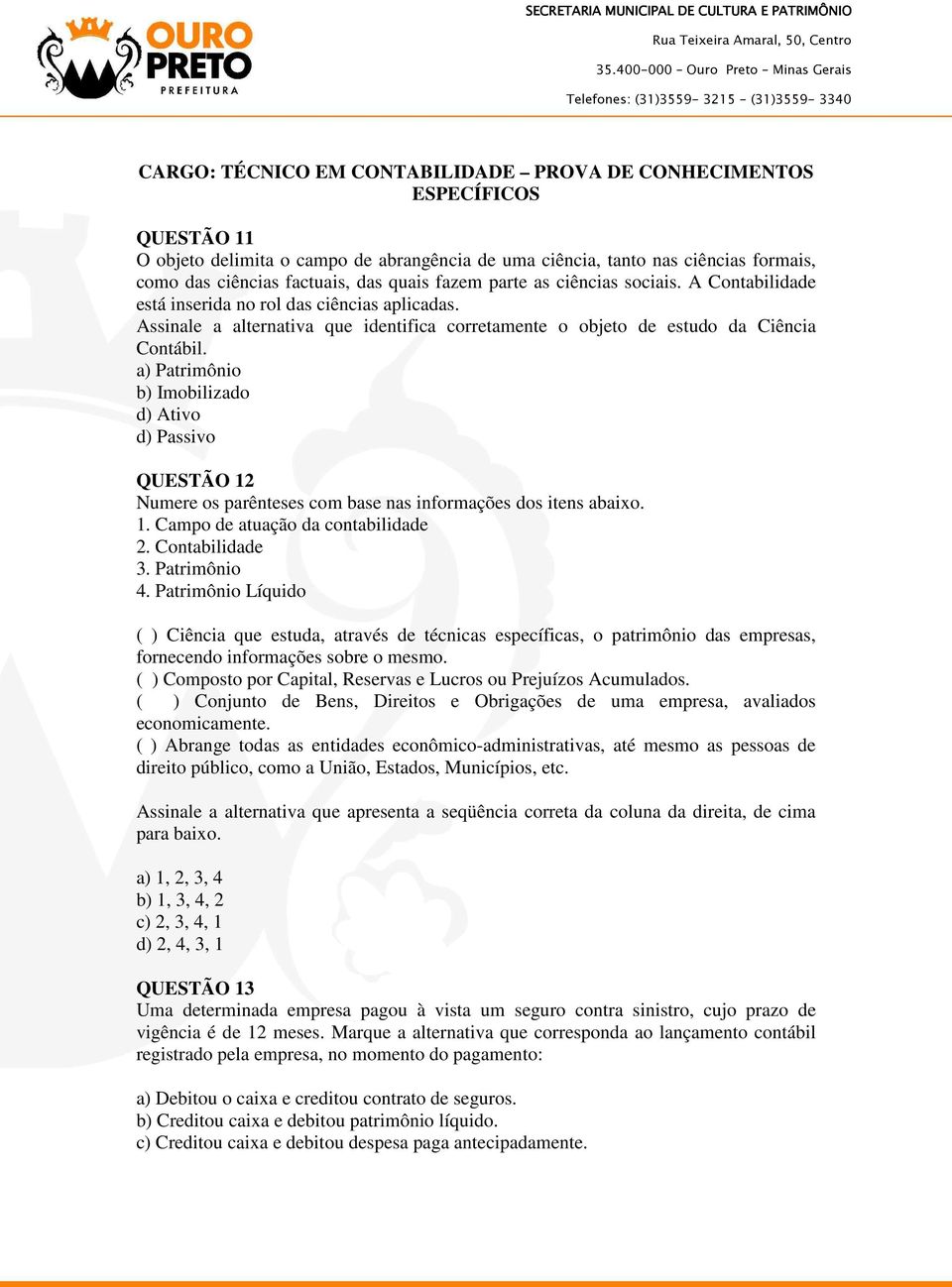 OURO PRETO
PREFEITURA

SECRETARIA MUNICIPAL DE CULTURA E PATRIMÔNIO
Rua Teixeira Amaral, 50, Centro
35.400-000 - Ouro Preto - Minas Gerais
Telefones: (31)3559- 3215 - (31)3559- 3340

CARGO: TÉCNICO EM CONTABILIDADE – PROVA DE CONHECIMENTOS ESPECÍFICOS

QUESTÃO 11
O objeto delimita o campo de abrangência de uma ciência, tanto nas ciências formais, como das ciências factuais, das quais fazem parte as ciências sociais. A Contabilidade está inserida no rol das ciências aplicadas.
Assinale a alternativa que identifica corretamente o objeto de estudo da Ciência Contábil.
a) Patrimônio
b) Imobilizado
d) Ativo
d) Passivo

QUESTÃO 12
Numere os parênteses com base nas informações dos itens abaixo.
1. Campo de atuação da contabilidade
2. Contabilidade
3. Patrimônio
4. Patrimônio Líquido

( ) Ciência que estuda, através de técnicas específicas, o patrimônio das empresas, fornecendo informações sobre o mesmo.
( ) Composto por Capital, Reservas e Lucros ou Prejuízos Acumulados.
( ) Conjunto de Bens, Direitos e Obrigações de uma empresa, avaliados economicamente.
( ) Abrange todas as entidades econômico-administrativas, até mesmo as pessoas de direito público, como a União, Estados, Municípios, etc.

Assinale a alternativa que apresenta a seqüência correta da coluna da direita, de cima para baixo.

a) 1, 2, 3, 4
b) 1, 3, 4, 2
c) 2, 3, 4, 1
d) 2, 4, 3, 1

QUESTÃO 13
Uma determinada empresa pagou à vista um seguro contra sinistro, cujo prazo de vigência é de 12 meses. Marque a alternativa que corresponda ao lançamento contábil registrado pela empresa, no momento do pagamento:

a) Debitou o caixa e creditou contrato de seguros.
b) Creditou caixa e debitou patrimônio líquido.
c) Creditou caixa e debitou despesa paga antecipadamente.